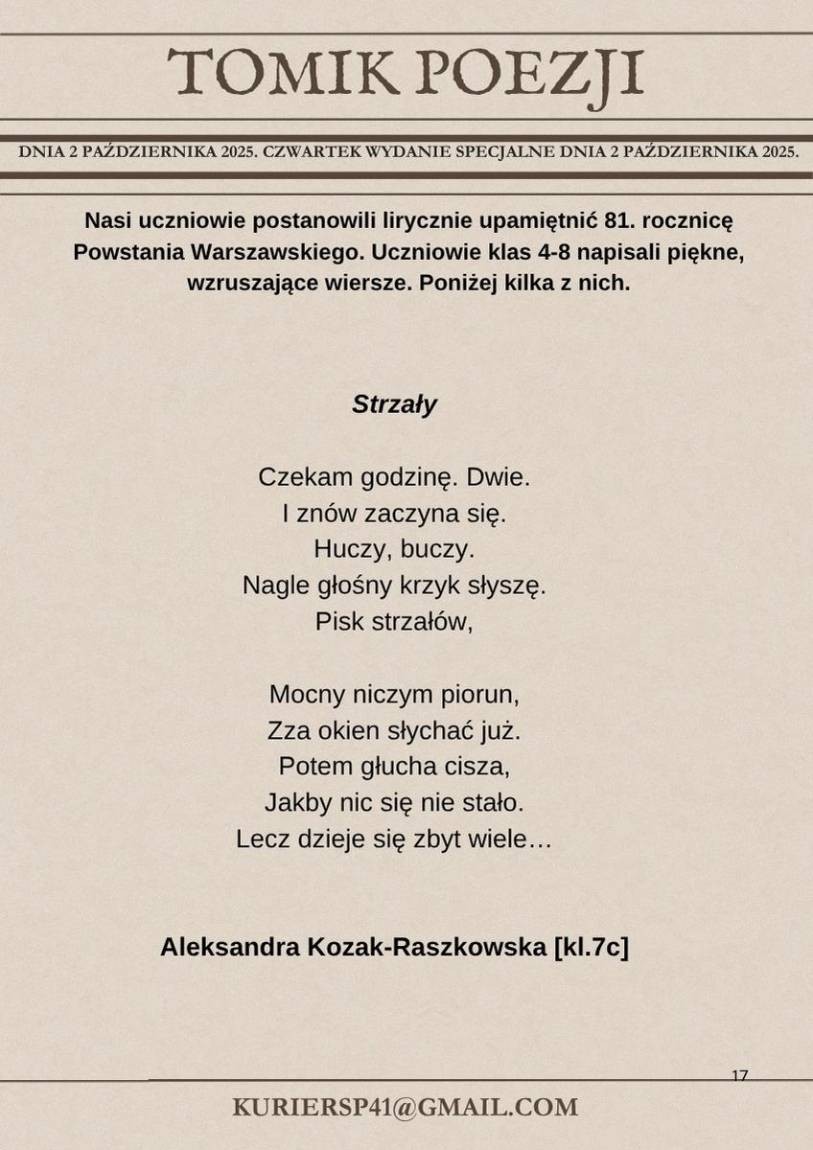 TOMIK POEZJI

DNIA 2 PAŹDZIERNIKA 2025. CZWARTEK WYDANIE SPECJALNE DNIA 2 PAŹDZIERNIKA 2025.

Nasi uczniowie postanowili lirycznie upamiętnić 81. rocznicę Powstania Warszawskiego. Uczniowie klas 4-8 napisali piękne, wzruszające wiersze. Poniżej kilka z nich.

Strzały

Czekam godzinę. Dwie.
I znów zaczyna się.
Huczy, buczy.
Nagle głośny krzyk słyszę.
Pisk strzałów,

Mocny niczym piorun,
Zza okien słychać już.
Potem głucha cisza,
Jakby nic się nie stało.
Lecz dzieje się zbyt wiele…

Aleksandra Kozak-Raszkowska [kl.7c]

17

KURIERSP41@GMAIL.COM